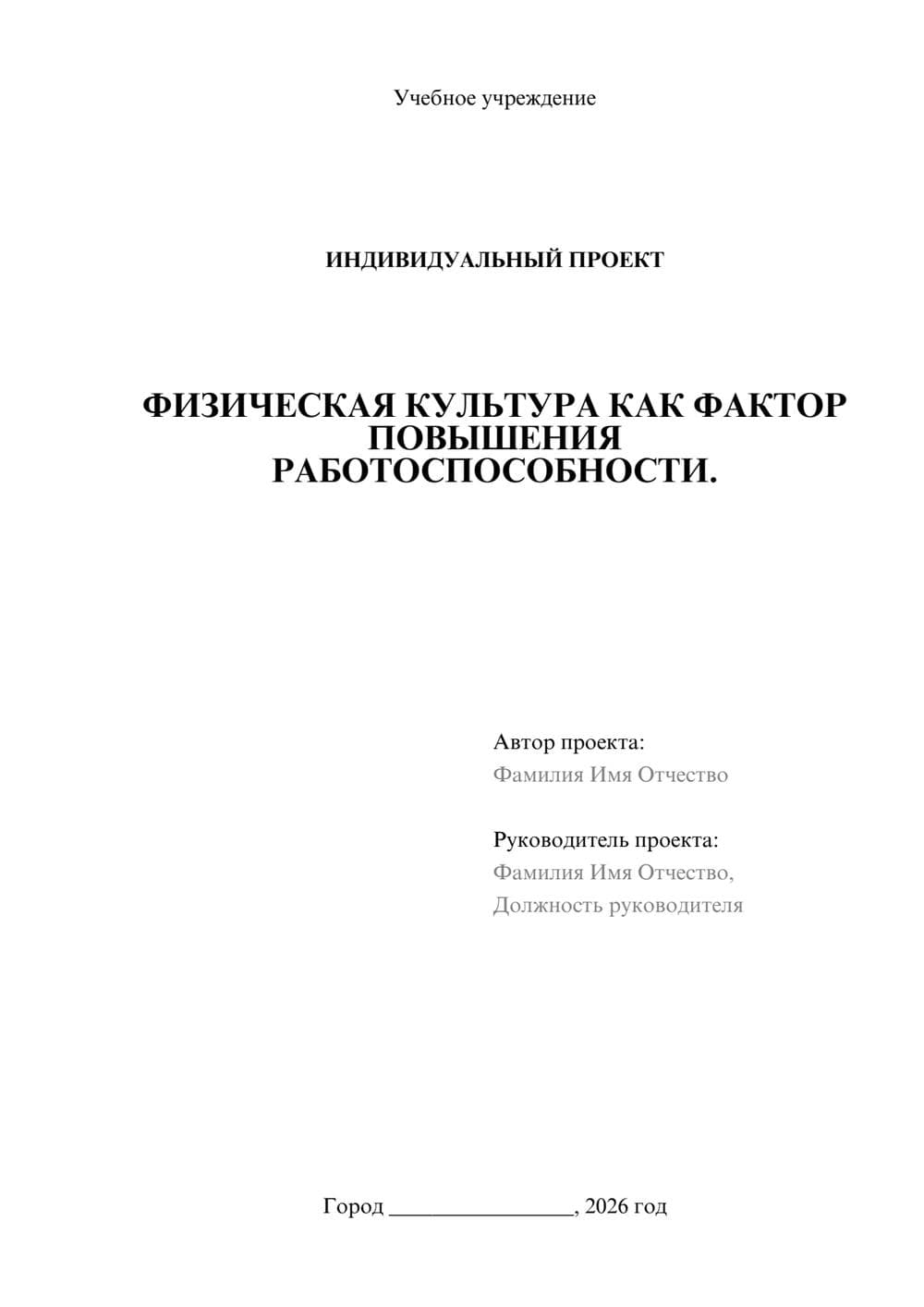 Учебное учреждение

ИНДИВИДУАЛЬНЫЙ ПРОЕКТ

ФИЗИЧЕСКАЯ КУЛЬТУРА КАК ФАКТОР ПОВЫШЕНИЯ РАБОТОСПОСОБНОСТИ.

Автор проекта:
Фамилия Имя Отчество

Руководитель проекта:
Фамилия Имя Отчество,
Должность руководителя

Город ________________, 2026 год